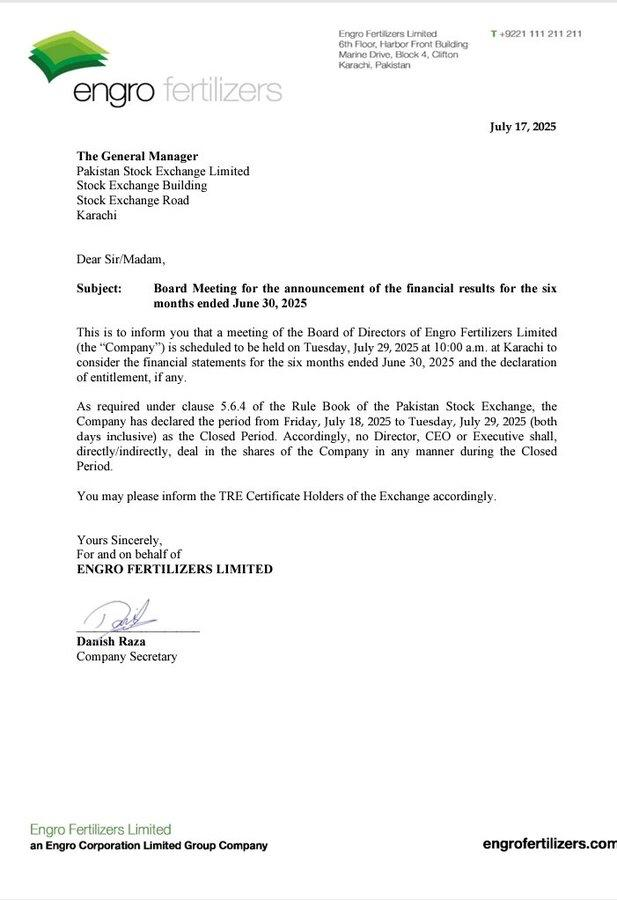 engro fertilizers

Engro Fertilizers Limited
6th Floor, Harbor Front Building
Marine Drive, Block 4, Clifton
Karachi, Pakistan

T +9221 111 211 211

July 17, 2025

The General Manager
Pakistan Stock Exchange Limited
Stock Exchange Building
Stock Exchange Road
Karachi

Dear Sir/Madam,

Subject: Board Meeting for the announcement of the financial results for the six months ended June 30, 2025

This is to inform you that a meeting of the Board of Directors of Engro Fertilizers Limited (the "Company") is scheduled to be held on Tuesday, July 29, 2025 at 10:00 a.m. at Karachi to consider the financial statements for the six months ended June 30, 2025 and the declaration of entitlement, if any.

As required under clause 5.6.4 of the Rule Book of the Pakistan Stock Exchange, the Company has declared the period from Friday, July 18, 2025 to Tuesday, July 29, 2025 (both days inclusive) as the Closed Period. Accordingly, no Director, CEO or Executive shall, directly/indirectly, deal in the shares of the Company in any manner during the Closed Period.

You may please inform the TRE Certificate Holders of the Exchange accordingly.

Yours Sincerely,
For and on behalf of
ENGRO FERTILIZERS LIMITED

Danish Raza
Company Secretary

Engro Fertilizers Limited
an Engro Corporation Limited Group Company

engrofertilizers.com